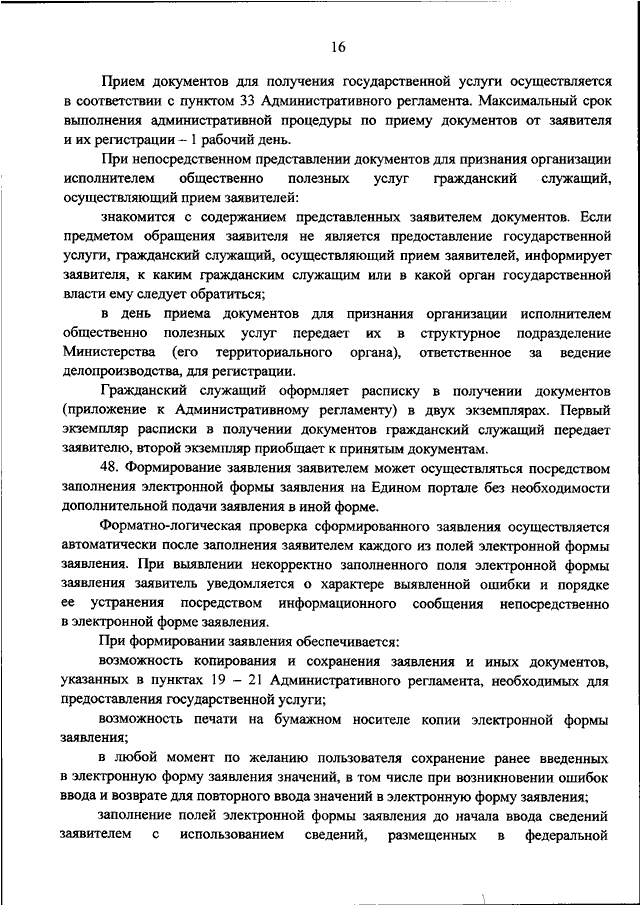 16

Прием документов для получения государственной услуги осуществляется в соответствии с пунктом 33 Административного регламента. Максимальный срок выполнения административной процедуры по приему документов от заявителя и их регистрации – 1 рабочий день.

При непосредственном представлении документов для признания организации исполнителем общественно полезных услуг гражданский служащий, осуществляющий прием заявителей:

знакомится с содержанием представленных заявителем документов. Если предметом обращения заявителя не является предоставление государственной услуги, гражданский служащий, осуществляющий прием заявителей, информирует заявителя, к каким гражданским служащим или в какой орган государственной власти ему следует обратиться;

в день приема документов для признания организации исполнителем общественно полезных услуг передает их в структурное подразделение Министерства (его территориального органа), ответственное за ведение делопроизводства, для регистрации.

Гражданский служащий оформляет расписку в получении документов (приложение к Административному регламенту) в двух экземплярах. Первый экземпляр расписки в получении документов гражданский служащий передает заявителю, второй экземпляр приобщает к принятым документам.

48. Формирование заявления заявителем может осуществляться посредством заполнения электронной формы заявления на Едином портале без необходимости дополнительной подачи заявления в иной форме.

Форматно-логическая проверка сформированного заявления осуществляется автоматически после заполнения заявителем каждого из полей электронной формы заявления. При выявлении некорректно заполненного поля электронной формы заявления заявитель уведомляется о характере выявленной ошибки и порядке ее устранения посредством информационного сообщения непосредственно в электронной форме заявления.

При формировании заявления обеспечивается:

возможность копирования и сохранения заявления и иных документов, указанных в пунктах 19 – 21 Административного регламента, необходимых для предоставления государственной услуги;

возможность печати на бумажном носителе копии электронной формы заявления;

в любой момент по желанию пользователя сохранение ранее введенных в электронную форму заявления значений, в том числе при возникновении ошибок ввода и возврате для повторного ввода значений в электронную форму заявления;

заполнение полей электронной формы заявления до начала ввода сведений заявителем с использованием сведений, размещенных в федеральной